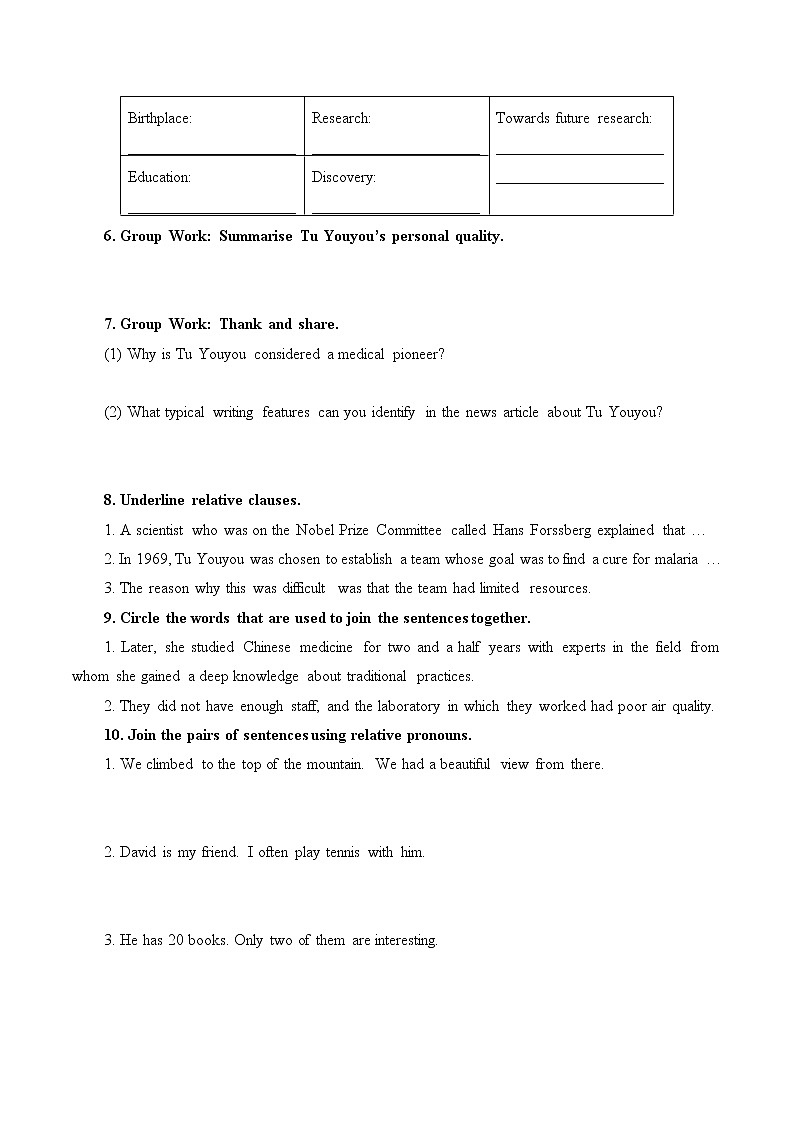 | Birthplace: ____________________ | Research: ____________________ | Towards future research: ____________________ ____________________ |
|---|---|---|
| Education: ____________________ | Discovery: ____________________ | |

**6. Group Work: Summarise Tu Youyou's personal quality.**

**7. Group Work: Thank and share.**

(1) Why is Tu Youyou considered a medical pioneer?

(2) What typical writing features can you identify in the news article about Tu Youyou?

**8. Underline relative clauses.**

1. A scientist who was on the Nobel Prize Committee called Hans Forssberg explained that …

2. In 1969, Tu Youyou was chosen to establish a team whose goal was to find a cure for malaria …

3. The reason why this was difficult was that the team had limited resources.

**9. Circle the words that are used to join the sentences together.**

1. Later, she studied Chinese medicine for two and a half years with experts in the field from whom she gained a deep knowledge about traditional practices.

2. They did not have enough staff, and the laboratory in which they worked had poor air quality.

**10. Join the pairs of sentences using relative pronouns.**

1. We climbed to the top of the mountain. We had a beautiful view from there.

2. David is my friend. I often play tennis with him.

3. He has 20 books. Only two of them are interesting.